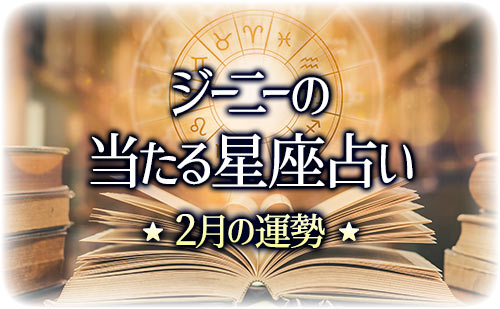 ジーニーの
当たる星座占い

★ 2月の運勢 ★